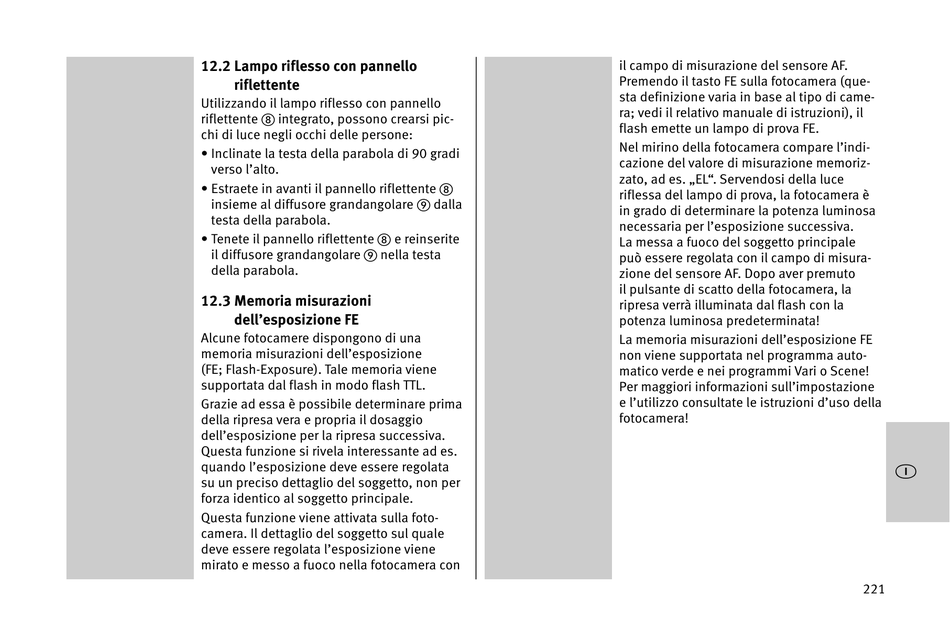 12.2 Lampo riflesso con pannello riflettente

Utilizzando il lampo riflesso con pannello riflettente ⑧ integrato, possono crearsi picchi di luce negli occhi delle persone:

• Inclinate la testa della parabola di 90 gradi verso l'alto.

• Estraete in avanti il pannello riflettente ⑧ insieme al diffusore grandangolare ⑨ dalla testa della parabola.

• Tenete il pannello riflettente ⑧ e reinserite il diffusore grandangolare ⑨ nella testa della parabola.

12.3 Memoria misurazioni dell'esposizione FE

Alcune fotocamere dispongono di una memoria misurazioni dell'esposizione (FE; Flash-Exposure). Tale memoria viene supportata dal flash in modo flash TTL.

Grazie ad essa è possibile determinare prima della ripresa vera e propria il dosaggio dell'esposizione per la ripresa successiva. Questa funzione si rivela interessante ad es. quando l'esposizione deve essere regolata su un preciso dettaglio del soggetto, non per forza identico al soggetto principale.

Questa funzione viene attivata sulla fotocamera. Il dettaglio del soggetto sul quale deve essere regolata l'esposizione viene mirato e messo a fuoco nella fotocamera con il campo di misurazione del sensore AF. Premendo il tasto FE sulla fotocamera (questa definizione varia in base al tipo di camera; vedi il relativo manuale di istruzioni), il flash emette un lampo di prova FE.

Nel mirino della fotocamera compare l'indicazione del valore di misurazione memorizzato, ad es. „EL". Servendosi della luce riflessa del lampo di prova, la fotocamera è in grado di determinare la potenza luminosa necessaria per l'esposizione successiva.
La messa a fuoco del soggetto principale può essere regolata con il campo di misurazione del sensore AF. Dopo aver premuto il pulsante di scatto della fotocamera, la ripresa verrà illuminata dal flash con la potenza luminosa predeterminata!

La memoria misurazioni dell'esposizione FE non viene supportata nel programma automatico verde e nei programmi Vari o Scene! Per maggiori informazioni sull'impostazione e l'utilizzo consultate le istruzioni d'uso della fotocamera!

I

221